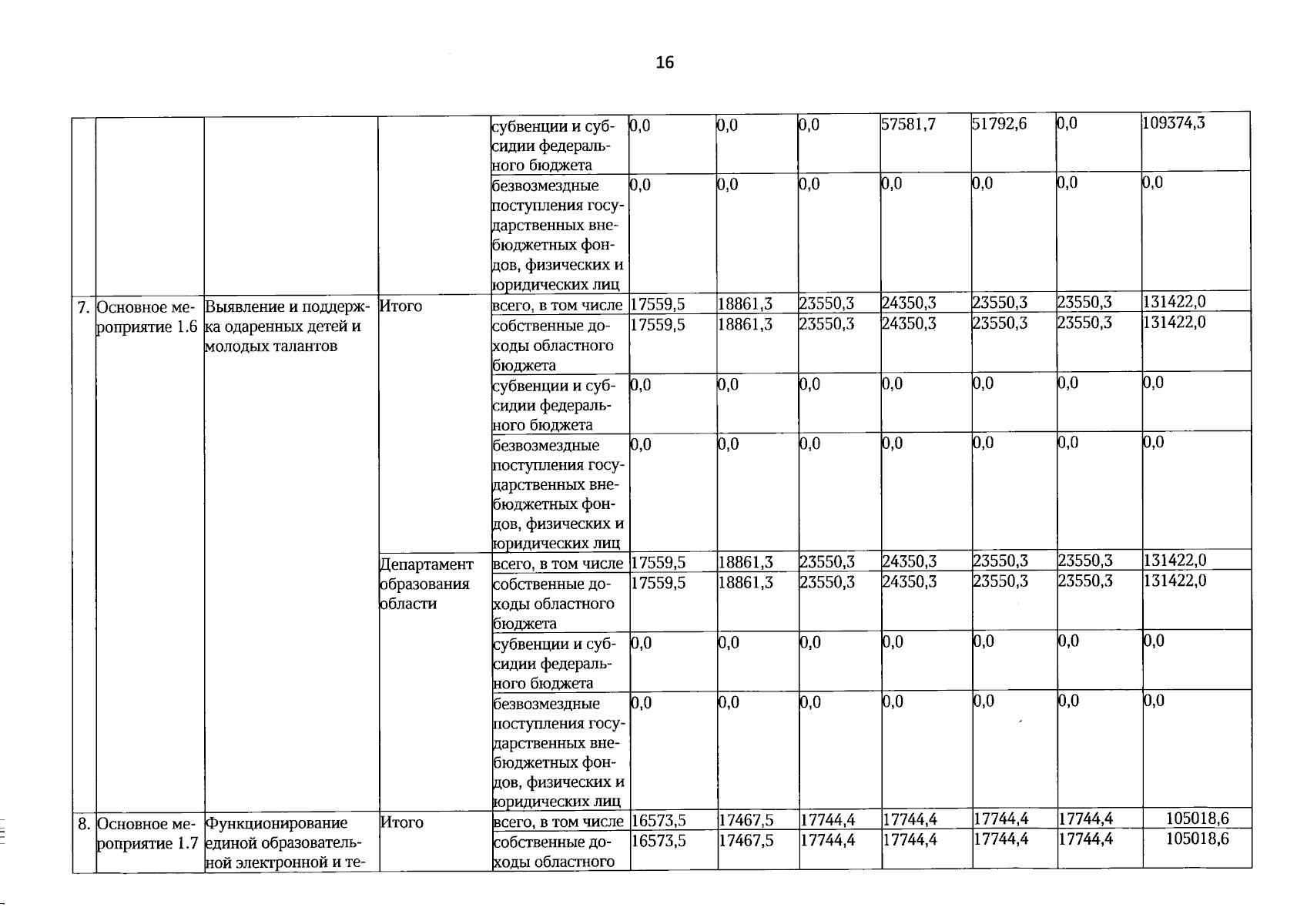 16

| | | | | | | | | | | | |
|---|---|---|---|---|---|---|---|---|---|---|---|
| | | | | субвенции и субсидии федерального бюджета | 0,0 | 0,0 | 0,0 | 57581,7 | 51792,6 | 0,0 | 109374,3 |
| | | | | безвозмездные поступления государственных внебюджетных фондов, физических и юридических лиц | 0,0 | 0,0 | 0,0 | 0,0 | 0,0 | 0,0 | 0,0 |
| 7. | Основное мероприятие 1.6 | Выявление и поддержка одаренных детей и молодых талантов | Итого | всего, в том числе | 17559,5 | 18861,3 | 23550,3 | 24350,3 | 23550,3 | 23550,3 | 131422,0 |
| | | | | собственные доходы областного бюджета | 17559,5 | 18861,3 | 23550,3 | 24350,3 | 23550,3 | 23550,3 | 131422,0 |
| | | | | субвенции и субсидии федерального бюджета | 0,0 | 0,0 | 0,0 | 0,0 | 0,0 | 0,0 | 0,0 |
| | | | | безвозмездные поступления государственных внебюджетных фондов, физических и юридических лиц | 0,0 | 0,0 | 0,0 | 0,0 | 0,0 | 0,0 | 0,0 |
| | | | Департамент образования области | всего, в том числе | 17559,5 | 18861,3 | 23550,3 | 24350,3 | 23550,3 | 23550,3 | 131422,0 |
| | | | | собственные доходы областного бюджета | 17559,5 | 18861,3 | 23550,3 | 24350,3 | 23550,3 | 23550,3 | 131422,0 |
| | | | | субвенции и субсидии федерального бюджета | 0,0 | 0,0 | 0,0 | 0,0 | 0,0 | 0,0 | 0,0 |
| | | | | безвозмездные поступления государственных внебюджетных фондов, физических и юридических лиц | 0,0 | 0,0 | 0,0 | 0,0 | 0,0 | 0,0 | 0,0 |
| 8. | Основное мероприятие 1.7 | Функционирование единой образовательной электронной и те- | Итого | всего, в том числе | 16573,5 | 17467,5 | 17744,4 | 17744,4 | 17744,4 | 17744,4 | 105018,6 |
| | | | | собственные доходы областного | 16573,5 | 17467,5 | 17744,4 | 17744,4 | 17744,4 | 17744,4 | 105018,6 |